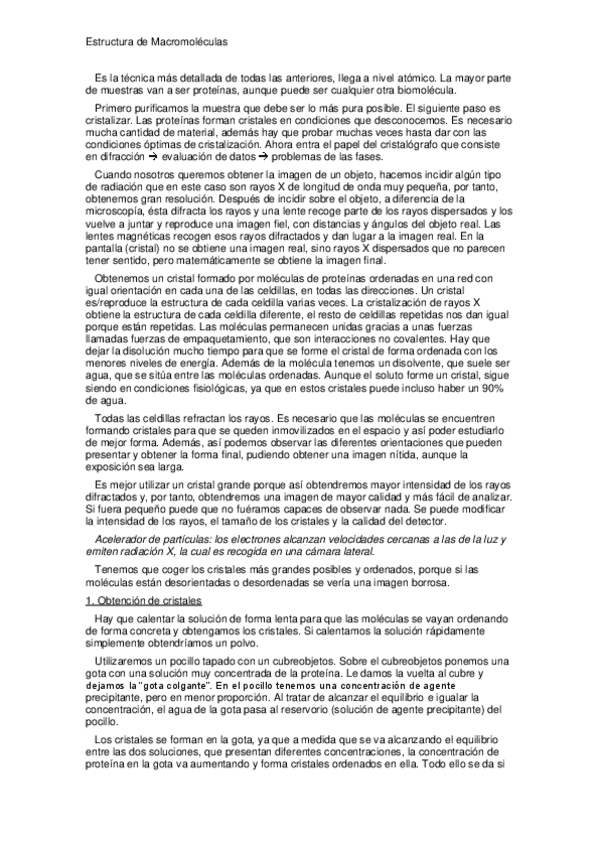 Estructura de Macromoléculas

Es la técnica más detallada de todas las anteriores, llega a nivel atómico. La mayor parte de muestras van a ser proteínas, aunque puede ser cualquier otra biomolécula.

Primero purificamos la muestra que debe ser lo más pura posible. El siguiente paso es cristalizar. Las proteínas forman cristales en condiciones que desconocemos. Es necesario mucha cantidad de material, además hay que probar muchas veces hasta dar con las condiciones óptimas de cristalización. Ahora entra el papel del cristalógrafo que consiste en difracción → evaluación de datos → problemas de las fases.

Cuando nosotros queremos obtener la imagen de un objeto, hacemos incidir algún tipo de radiación que en este caso son rayos X de longitud de onda muy pequeña, por tanto, obtenemos gran resolución. Después de incidir sobre el objeto, a diferencia de la microscopía, ésta difracta los rayos y una lente recoge parte de los rayos dispersados y los vuelve a juntar y reproduce una imagen fiel, con distancias y ángulos del objeto real. Las lentes magnéticas recogen esos rayos difractados y dan lugar a la imagen real. En la pantalla (cristal) no se obtiene una imagen real, sino rayos X dispersados que no parecen tener sentido, pero matemáticamente se obtiene la imagen final.

Obtenemos un cristal formado por moléculas de proteínas ordenadas en una red con igual orientación en cada una de las celdillas, en todas las direcciones. Un cristal es/reproduce la estructura de cada celdilla varias veces. La cristalización de rayos X obtiene la estructura de cada celdilla diferente, el resto de celdillas repetidas nos dan igual porque están repetidas. Las moléculas permanecen unidas gracias a unas fuerzas llamadas fuerzas de empaquetamiento, que son interacciones no covalentes. Hay que dejar la disolución mucho tiempo para que se forme el cristal de forma ordenada con los menores niveles de energía. Además de la molécula tenemos un disolvente, que suele ser agua, que se sitúa entre las moléculas ordenadas. Aunque el soluto forme un cristal, sigue siendo en condiciones fisiológicas, ya que en estos cristales puede incluso haber un 90% de agua.

Todas las celdillas refractan los rayos. Es necesario que las moléculas se encuentren formando cristales para que se queden inmovilizados en el espacio y así poder estudiarlo de mejor forma. Además, así podemos observar las diferentes orientaciones que pueden presentar y obtener la forma final, pudiendo obtener una imagen nítida, aunque la exposición sea larga.

Es mejor utilizar un cristal grande porque así obtendremos mayor intensidad de los rayos difractados y, por tanto, obtendremos una imagen de mayor calidad y más fácil de analizar. Si fuera pequeño puede que no fuéramos capaces de observar nada. Se puede modificar la intensidad de los rayos, el tamaño de los cristales y la calidad del detector.

Acelerador de partículas: los electrones alcanzan velocidades cercanas a las de la luz y emiten radiación X, la cual es recogida en una cámara lateral.

Tenemos que coger los cristales más grandes posibles y ordenados, porque si las moléculas están desorientadas o desordenadas se vería una imagen borrosa.

1. Obtención de cristales

Hay que calentar la solución de forma lenta para que las moléculas se vayan ordenando de forma concreta y obtengamos los cristales. Si calentamos la solución rápidamente simplemente obtendríamos un polvo.

Utilizaremos un pocillo tapado con un cubreobjetos. Sobre el cubreobjetos ponemos una gota con una solución muy concentrada de la proteína. Le damos la vuelta al cubre y dejamos la "gota colgante". En el pocillo tenemos una concentración de agente precipitante, pero en menor proporción. Al tratar de alcanzar el equilibrio e igualar la concentración, el agua de la gota pasa al reservorio (solución de agente precipitante) del pocillo.

Los cristales se forman en la gota, ya que a medida que se va alcanzando el equilibrio entre las dos soluciones, que presentan diferentes concentraciones, la concentración de proteína en la gota va aumentando y forma cristales ordenados en ella. Todo ello se da si